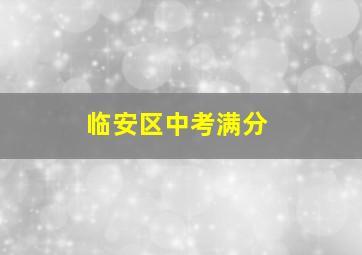 临安区中考满分